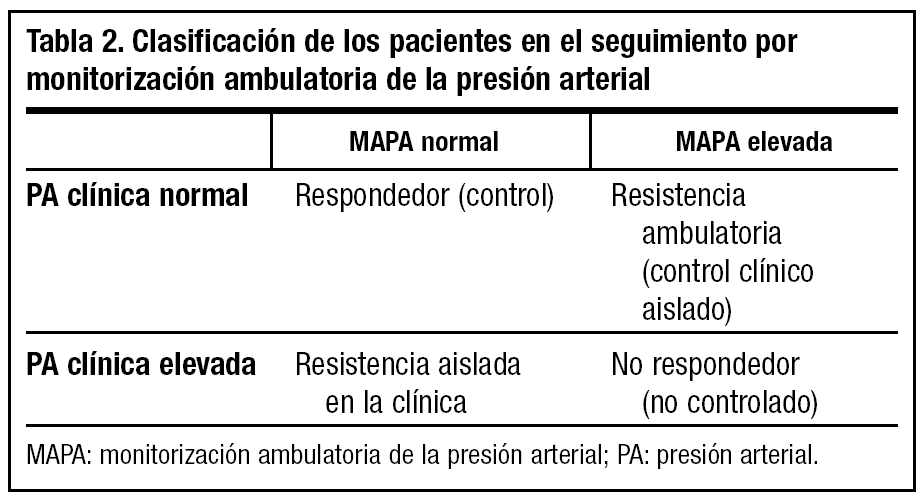 Tabla 2. Clasificación de los pacientes en el seguimiento por monitorización ambulatoria de la presión arterial

| | MAPA normal | MAPA elevada |
|---|---|---|
| PA clínica normal | Respondedor (control) | Resistencia ambulatoria (control clínico aislado) |
| PA clínica elevada | Resistencia aislada en la clínica | No respondedor (no controlado) |

MAPA: monitorización ambulatoria de la presión arterial; PA: presión arterial.